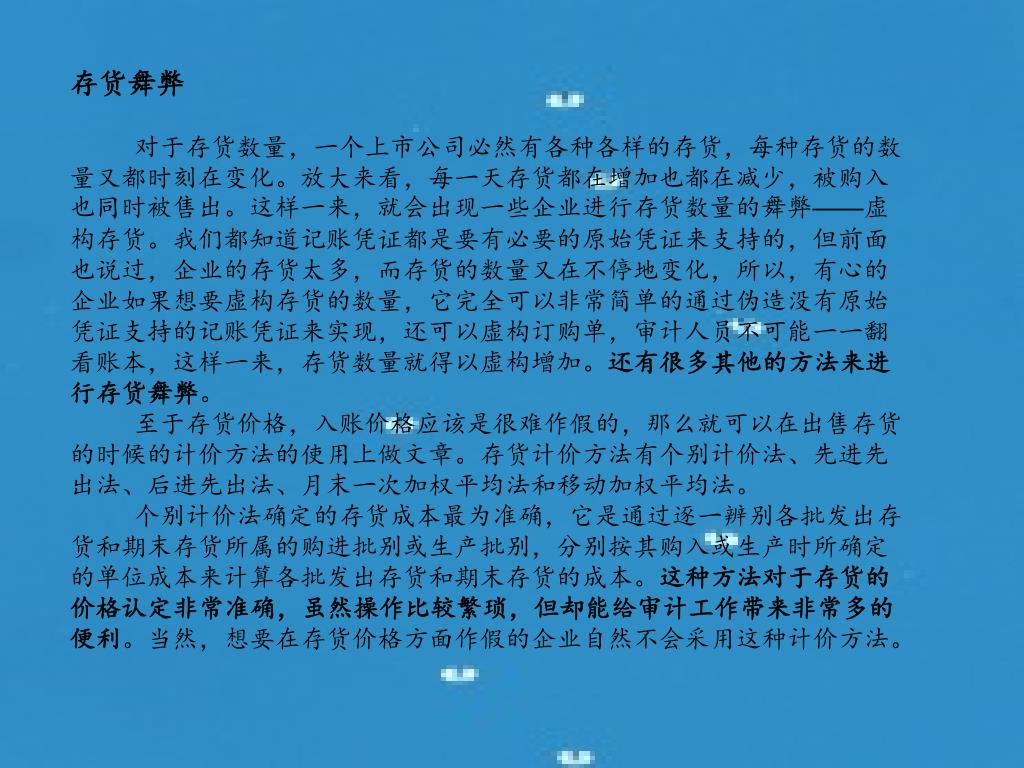 存货舞弊

对于存货数量，一个上市公司必然有各种各样的存货，每种存货的数量又都时刻在变化。放大来看，每一天存货都在增加也都在减少，被购入也同时被售出。这样一来，就会出现一些企业进行存货数量的舞弊——虚构存货。我们都知道记账凭证都是要有必要的原始凭证来支持的，但前面也说过，企业的存货太多，而存货的数量又在不停地变化，所以，有心的企业如果想要虚构存货的数量，它完全可以非常简单的通过伪造没有原始凭证支持的记账凭证来实现，还可以虚构订购单，审计人员不可能一一翻看账本，这样一来，存货数量就得以虚构增加。还有很多其他的方法来进行存货舞弊。

至于存货价格，入账价格应该是很难作假的，那么就可以在出售存货的时候的计价方法的使用上做文章。存货计价方法有个别计价法、先进先出法、后进先出法、月末一次加权平均法和移动加权平均法。

个别计价法确定的存货成本最为准确，它是通过逐一辨别各批发出存货和期末存货所属的购进批别或生产批别，分别按其购入或生产时所确定的单位成本来计算各批发出存货和期末存货的成本。这种方法对于存货的价格认定非常准确，虽然操作比较繁琐，但却能给审计工作带来非常多的便利。当然，想要在存货价格方面作假的企业自然不会采用这种计价方法。